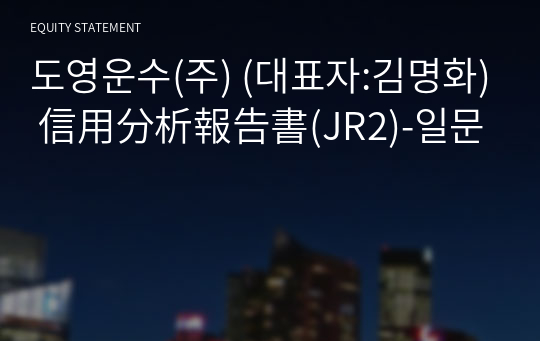 EQUITY STATEMENT

도영운수(주) (대표자:김명화) 信用分析報告書(JR2)-일문